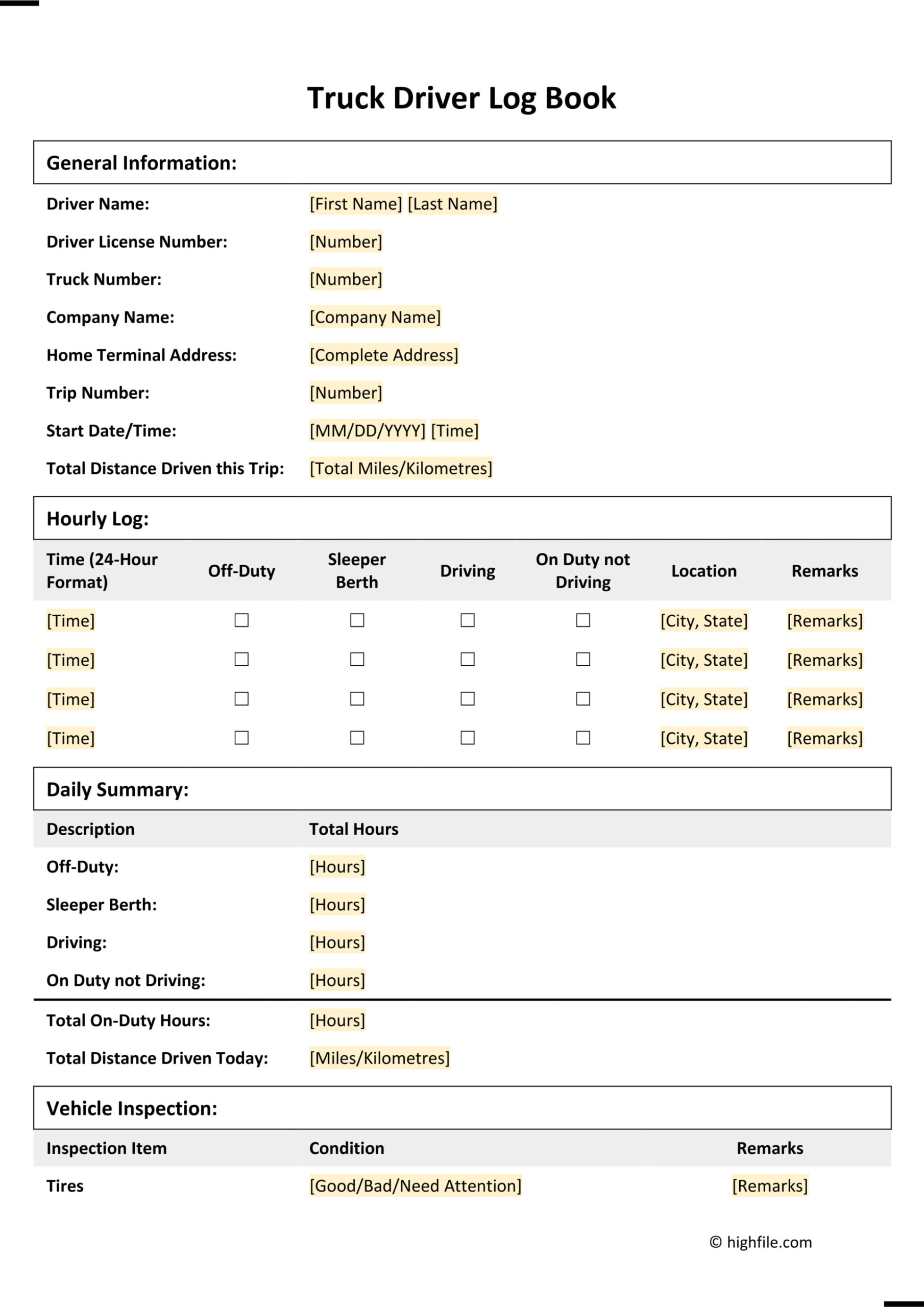 Truck Driver Log Book

General Information:

Driver Name: [First Name] [Last Name]

Driver License Number: [Number]

Truck Number: [Number]

Company Name: [Company Name]

Home Terminal Address: [Complete Address]

Trip Number: [Number]

Start Date/Time: [MM/DD/YYYY] [Time]

Total Distance Driven this Trip: [Total Miles/Kilometres]

Hourly Log:

| Time (24-Hour Format) | Off-Duty | Sleeper Berth | Driving | On Duty not Driving | Location | Remarks |
|---|---|---|---|---|---|---|
| [Time] | ☐ | ☐ | ☐ | ☐ | [City, State] | [Remarks] |
| [Time] | ☐ | ☐ | ☐ | ☐ | [City, State] | [Remarks] |
| [Time] | ☐ | ☐ | ☐ | ☐ | [City, State] | [Remarks] |
| [Time] | ☐ | ☐ | ☐ | ☐ | [City, State] | [Remarks] |

Daily Summary:

| Description | Total Hours |
|---|---|
| Off-Duty: | [Hours] |
| Sleeper Berth: | [Hours] |
| Driving: | [Hours] |
| On Duty not Driving: | [Hours] |
| Total On-Duty Hours: | [Hours] |
| Total Distance Driven Today: | [Miles/Kilometres] |

Vehicle Inspection:

| Inspection Item | Condition | Remarks |
|---|---|---|
| Tires | [Good/Bad/Need Attention] | [Remarks] |

© highfile.com